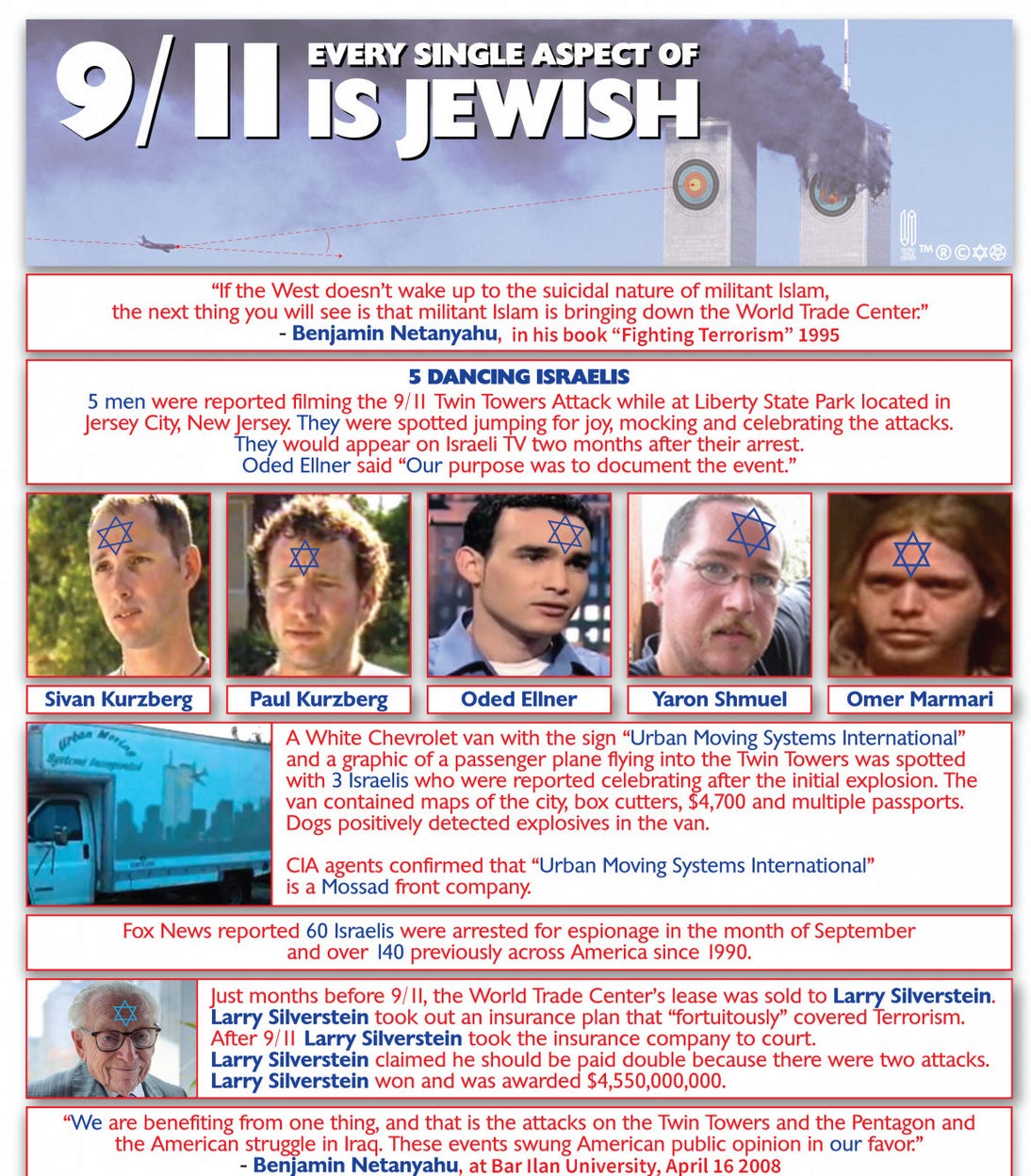 9/11 EVERY SINGLE ASPECT OF IS JEWISH

TM®©

"If the West doesn't wake up to the suicidal nature of militant Islam, the next thing you will see is that militant Islam is bringing down the World Trade Center."
- Benjamin Netanyahu, in his book "Fighting Terrorism" 1995

5 DANCING ISRAELIS
5 men were reported filming the 9/11 Twin Towers Attack while at Liberty State Park located in Jersey City, New Jersey. They were spotted jumping for joy, mocking and celebrating the attacks. They would appear on Israeli TV two months after their arrest.
Oded Ellner said "Our purpose was to document the event."

Sivan Kurzberg
Paul Kurzberg
Oded Ellner
Yaron Shmuel
Omer Marmari

Urban Moving Systems Incorporated

A White Chevrolet van with the sign "Urban Moving Systems International" and a graphic of a passenger plane flying into the Twin Towers was spotted with 3 Israelis who were reported celebrating after the initial explosion. The van contained maps of the city, box cutters, $4,700 and multiple passports. Dogs positively detected explosives in the van.

CIA agents confirmed that "Urban Moving Systems International" is a Mossad front company.

Fox News reported 60 Israelis were arrested for espionage in the month of September and over 140 previously across America since 1990.

Just months before 9/11, the World Trade Center's lease was sold to Larry Silverstein.
Larry Silverstein took out an insurance plan that "fortuitously" covered Terrorism.
After 9/11 Larry Silverstein took the insurance company to court.
Larry Silverstein claimed he should be paid double because there were two attacks.
Larry Silverstein won and was awarded $4,550,000,000.

"We are benefiting from one thing, and that is the attacks on the Twin Towers and the Pentagon and the American struggle in Iraq. These events swung American public opinion in our favor."
- Benjamin Netanyahu, at Bar Ilan University, April 16 2008